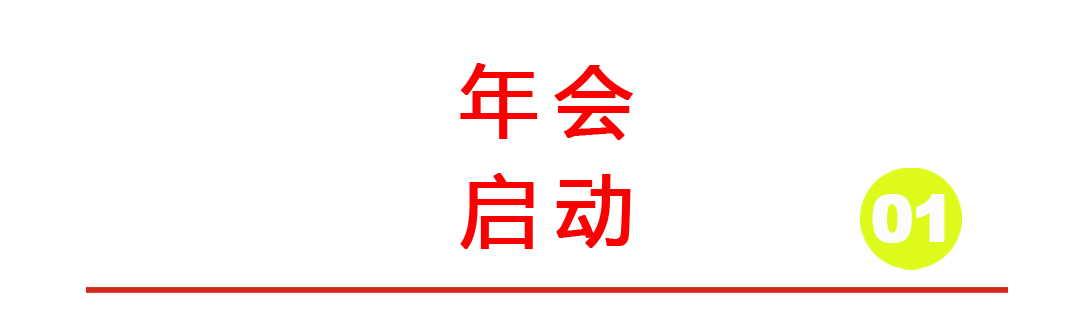 年会
启动

01